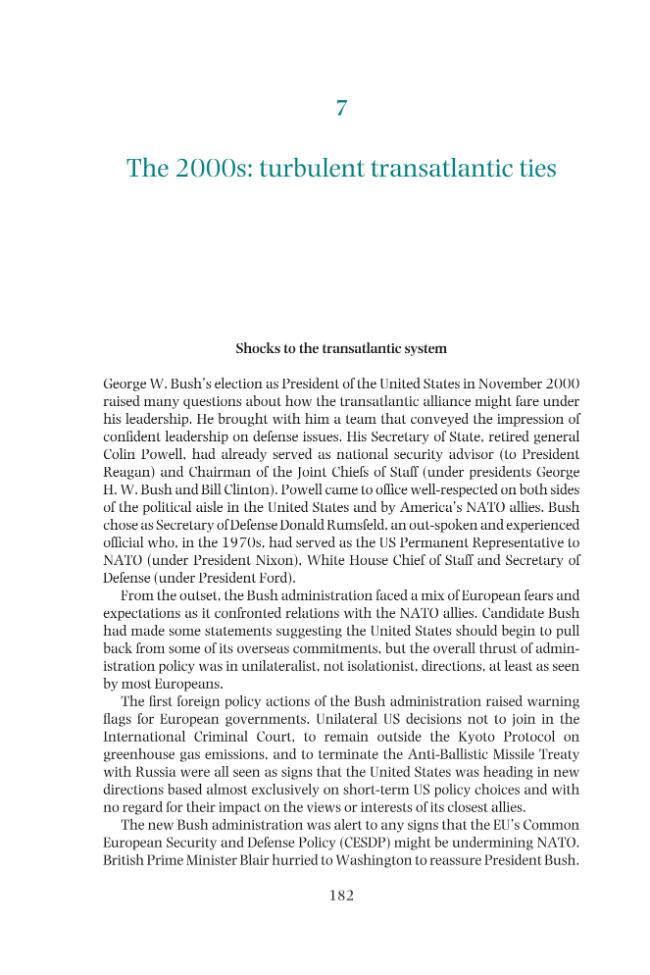 7

The 2000s: turbulent transatlantic ties

Shocks to the transatlantic system

George W. Bush's election as President of the United States in November 2000 raised many questions about how the transatlantic alliance might fare under his leadership. He brought with him a team that conveyed the impression of confident leadership on defense issues. His Secretary of State, retired general Colin Powell, had already served as national security advisor (to President Reagan) and Chairman of the Joint Chiefs of Staff (under presidents George H. W. Bush and Bill Clinton). Powell came to office well-respected on both sides of the political aisle in the United States and by America's NATO allies. Bush chose as Secretary of Defense Donald Rumsfeld, an out-spoken and experienced official who, in the 1970s, had served as the US Permanent Representative to NATO (under President Nixon), White House Chief of Staff and Secretary of Defense (under President Ford).

From the outset, the Bush administration faced a mix of European fears and expectations as it confronted relations with the NATO allies. Candidate Bush had made some statements suggesting the United States should begin to pull back from some of its overseas commitments, but the overall thrust of administration policy was in unilateralist, not isolationist, directions, at least as seen by most Europeans.

The first foreign policy actions of the Bush administration raised warning flags for European governments. Unilateral US decisions not to join in the International Criminal Court, to remain outside the Kyoto Protocol on greenhouse gas emissions, and to terminate the Anti-Ballistic Missile Treaty with Russia were all seen as signs that the United States was heading in new directions based almost exclusively on short-term US policy choices and with no regard for their impact on the views or interests of its closest allies.

The new Bush administration was alert to any signs that the EU's Common European Security and Defense Policy (CESDP) might be undermining NATO. British Prime Minister Blair hurried to Washington to reassure President Bush.

182